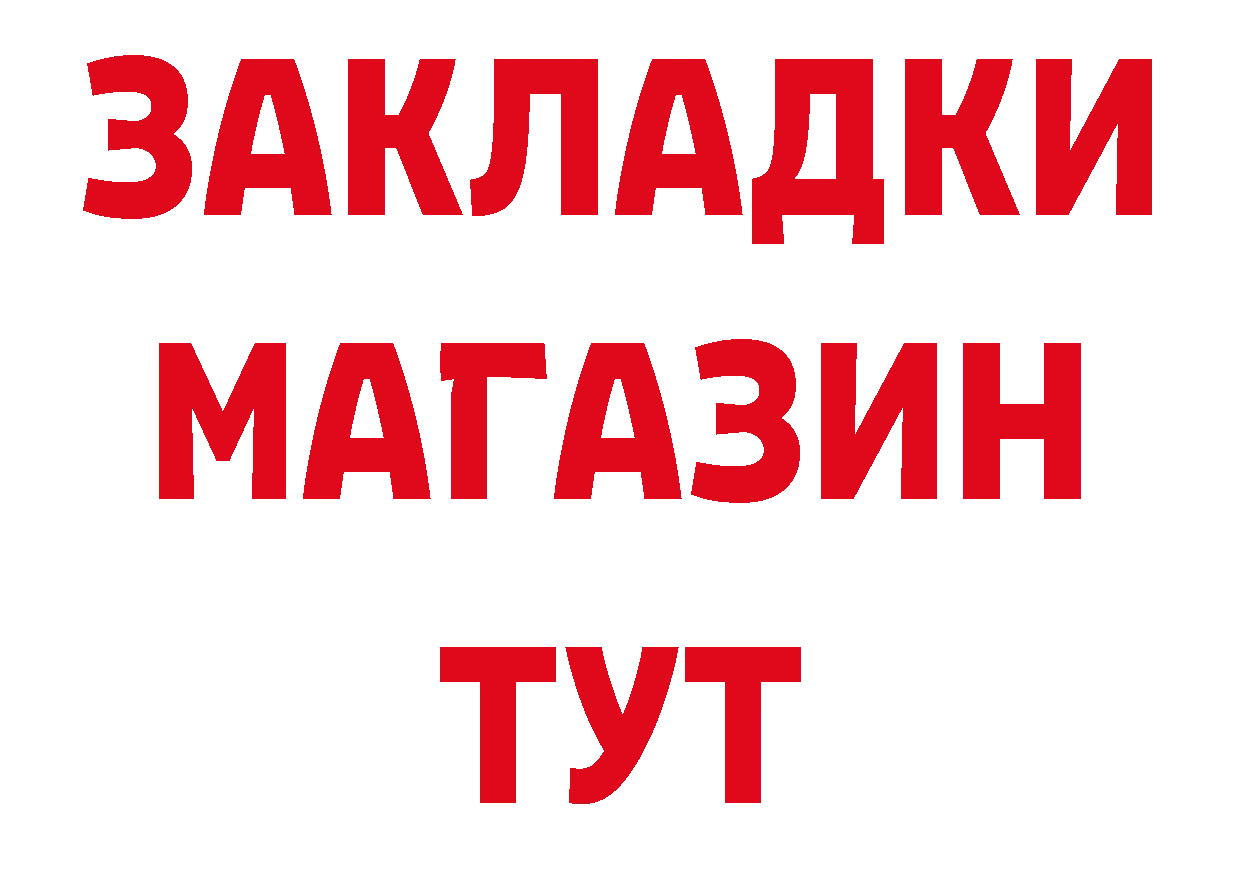 ЗАКЛАДКИ
МАГАЗИН
ТУТ